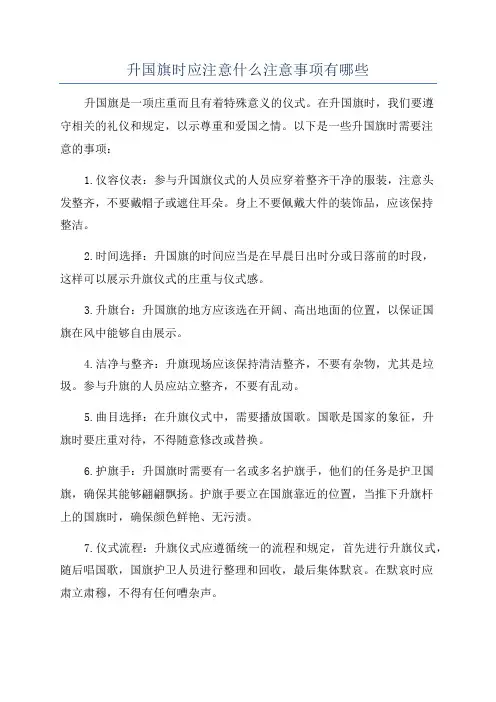 升国旗时应注意什么注意事项有哪些

升国旗是一项庄重而且有着特殊意义的仪式。在升国旗时，我们要遵守相关的礼仪和规定，以示尊重和爱国之情。以下是一些升国旗时需要注意的事项：

1.仪容仪表：参与升国旗仪式的人员应穿着整齐干净的服装，注意头发整齐，不要戴帽子或遮住耳朵。身上不要佩戴大件的装饰品，应该保持整洁。

2.时间选择：升国旗的时间应当是在早晨日出时分或日落前的时段，这样可以展示升旗仪式的庄重与仪式感。

3.升旗台：升国旗的地方应该选在开阔、高出地面的位置，以保证国旗在风中能够自由展示。

4.洁净与整齐：升旗现场应该保持清洁整齐，不要有杂物，尤其是垃圾。参与升旗的人员应站立整齐，不要有乱动。

5.曲目选择：在升旗仪式中，需要播放国歌。国歌是国家的象征，升旗时要庄重对待，不得随意修改或替换。

6.护旗手：升国旗时需要有一名或多名护旗手，他们的任务是护卫国旗，确保其能够翩翩飘扬。护旗手要立在国旗靠近的位置，当推下升旗杆上的国旗时，确保颜色鲜艳、无污渍。

7.仪式流程：升旗仪式应遵循统一的流程和规定，首先进行升旗仪式，随后唱国歌，国旗护卫人员进行整理和回收，最后集体默哀。在默哀时应肃立肃穆，不得有任何嘈杂声。